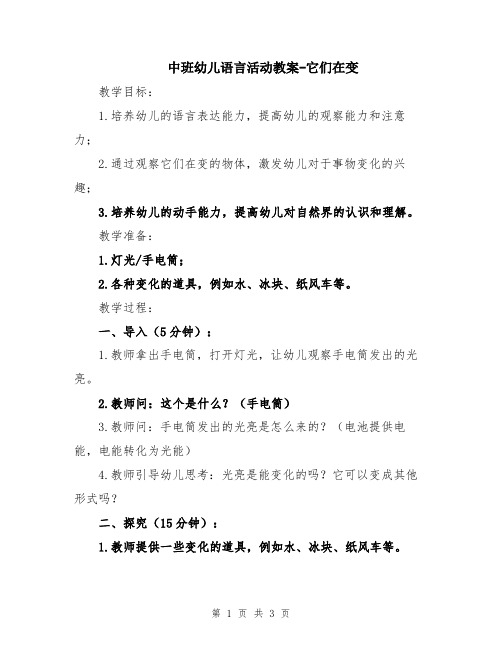 中班幼儿语言活动教案-它们在变

教学目标：

1.培养幼儿的语言表达能力，提高幼儿的观察能力和注意力；

2.通过观察它们在变的物体，激发幼儿对于事物变化的兴趣；

3.培养幼儿的动手能力，提高幼儿对自然界的认识和理解。

教学准备：

1.灯光/手电筒；

2.各种变化的道具，例如水、冰块、纸风车等。

教学过程：

一、导入（5分钟）：

1.教师拿出手电筒，打开灯光，让幼儿观察手电筒发出的光亮。

2.教师问：这个是什么？（手电筒）

3.教师问：手电筒发出的光亮是怎么来的？（电池提供电能，电能转化为光能）

4.教师引导幼儿思考：光亮是能变化的吗？它可以变成其他形式吗？

二、探究（15分钟）：

1.教师提供一些变化的道具，例如水、冰块、纸风车等。

第 1 页 共 3 页